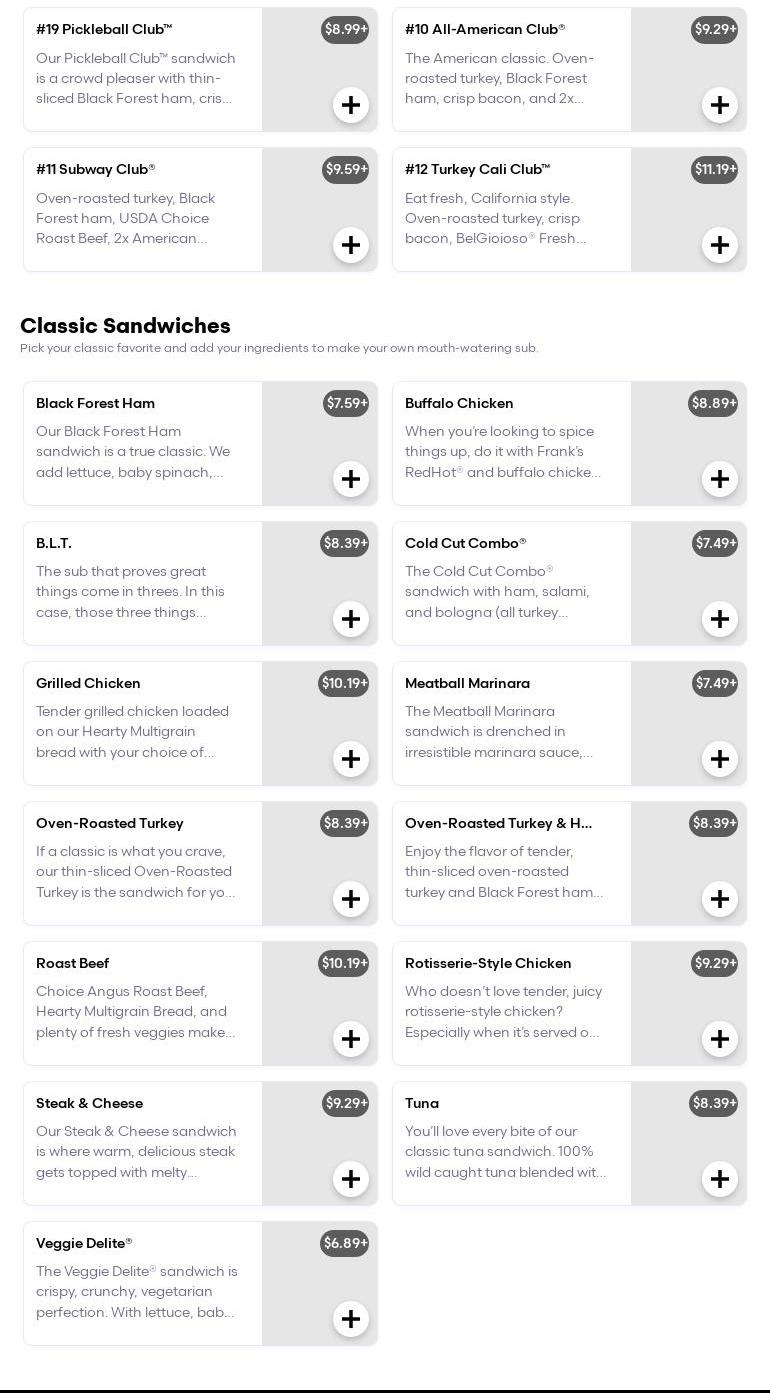 #19 Pickleball Club™
$8.99+
Our Pickleball Club™ sandwich is a crowd pleaser with thin-sliced Black Forest ham, cris...
+

#10 All-American Club®
$9.29+
The American classic. Oven-roasted turkey, Black Forest ham, crisp bacon, and 2x...
+

#11 Subway Club®
$9.59+
Oven-roasted turkey, Black Forest ham, USDA Choice Roast Beef, 2x American...
+

#12 Turkey Cali Club™
$11.19+
Eat fresh, California style. Oven-roasted turkey, crisp bacon, BelGioioso® Fresh...
+

Classic Sandwiches
Pick your classic favorite and add your ingredients to make your own mouth-watering sub.

Black Forest Ham
$7.59+
Our Black Forest Ham sandwich is a true classic. We add lettuce, baby spinach,...
+

Buffalo Chicken
$8.89+
When you're looking to spice things up, do it with Frank's RedHot® and buffalo chicke...
+

B.L.T.
$8.39+
The sub that proves great things come in threes. In this case, those three things...
+

Cold Cut Combo®
$7.49+
The Cold Cut Combo® sandwich with ham, salami, and bologna (all turkey...
+

Grilled Chicken
$10.19+
Tender grilled chicken loaded on our Hearty Multigrain bread with your choice of...
+

Meatball Marinara
$7.49+
The Meatball Marinara sandwich is drenched in irresistible marinara sauce,...
+

Oven-Roasted Turkey
$8.39+
If a classic is what you crave, our thin-sliced Oven-Roasted Turkey is the sandwich for yo...
+

Oven-Roasted Turkey & H...
$8.39+
Enjoy the flavor of tender, thin-sliced oven-roasted turkey and Black Forest ham...
+

Roast Beef
$10.19+
Choice Angus Roast Beef, Hearty Multigrain Bread, and plenty of fresh veggies make...
+

Rotisserie-Style Chicken
$9.29+
Who doesn't love tender, juicy rotisserie-style chicken? Especially when it's served o...
+

Steak & Cheese
$9.29+
Our Steak & Cheese sandwich is where warm, delicious steak gets topped with melty...
+

Tuna
$8.39+
You'll love every bite of our classic tuna sandwich. 100% wild caught tuna blended wit...
+

Veggie Delite®
$6.89+
The Veggie Delite® sandwich is crispy, crunchy, vegetarian perfection. With lettuce, bab...
+